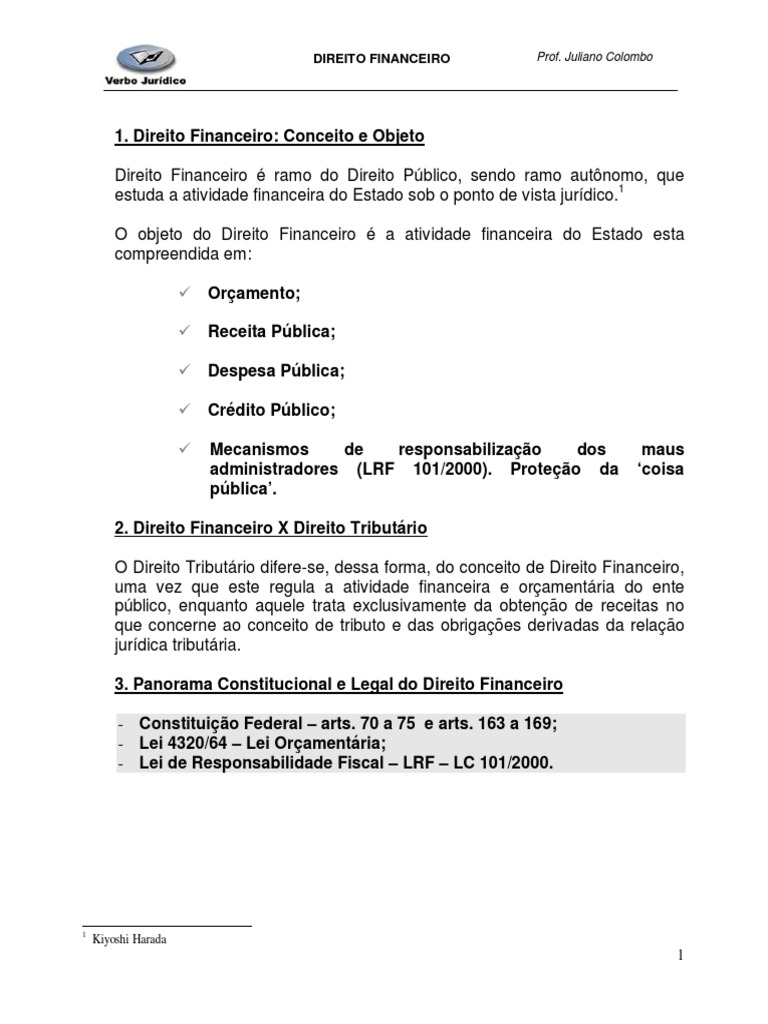 Verbo Jurídico

DIREITO FINANCEIRO

Prof. Juliano Colombo

1. Direito Financeiro: Conceito e Objeto

Direito Financeiro é ramo do Direito Público, sendo ramo autônomo, que estuda a atividade financeira do Estado sob o ponto de vista jurídico.$^1$

O objeto do Direito Financeiro é a atividade financeira do Estado esta compreendida em:

✓ Orçamento;

✓ Receita Pública;

✓ Despesa Pública;

✓ Crédito Público;

✓ Mecanismos de responsabilização dos maus administradores (LRF 101/2000). Proteção da 'coisa pública'.

2. Direito Financeiro X Direito Tributário

O Direito Tributário difere-se, dessa forma, do conceito de Direito Financeiro, uma vez que este regula a atividade financeira e orçamentária do ente público, enquanto aquele trata exclusivamente da obtenção de receitas no que concerne ao conceito de tributo e das obrigações derivadas da relação jurídica tributária.

3. Panorama Constitucional e Legal do Direito Financeiro

- Constituição Federal – arts. 70 a 75 e arts. 163 a 169;
- Lei 4320/64 – Lei Orçamentária;
- Lei de Responsabilidade Fiscal – LRF – LC 101/2000.

$^1$ Kiyoshi Harada

1